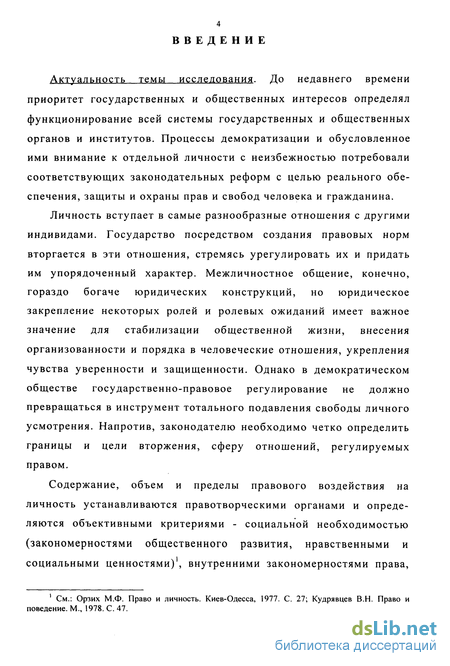 4

ВВЕДЕНИЕ

Актуальность темы исследования. До недавнего времени приоритет государственных и общественных интересов определял функционирование всей системы государственных и общественных органов и институтов. Процессы демократизации и обусловленное ими внимание к отдельной личности с неизбежностью потребовали соответствующих законодательных реформ с целью реального обеспечения, защиты и охраны прав и свобод человека и гражданина.

Личность вступает в самые разнообразные отношения с другими индивидами. Государство посредством создания правовых норм вторгается в эти отношения, стремясь урегулировать их и придать им упорядоченный характер. Межличностное общение, конечно, гораздо богаче юридических конструкций, но юридическое закрепление некоторых ролей и ролевых ожиданий имеет важное значение для стабилизации общественной жизни, внесения организованности и порядка в человеческие отношения, укрепления чувства уверенности и защищенности. Однако в демократическом обществе государственно-правовое регулирование не должно превращаться в инструмент тотального подавления свободы личного усмотрения. Напротив, законодателю необходимо четко определить границы и цели вторжения, сферу отношений, регулируемых правом.

Содержание, объем и пределы правового воздействия на личность устанавливаются правотворческими органами и определяются объективными критериями - социальной необходимостью (закономерностями общественного развития, нравственными и социальными ценностями)$^1$, внутренними закономерностями права,

$^1$ См.: Орзих М.Ф. Право и личность. Киев-Одесса, 1977. С. 27; Кудрявцев В.Н. Право и поведение. М., 1978. С. 47.

dsLib.net
библиотека диссертаций